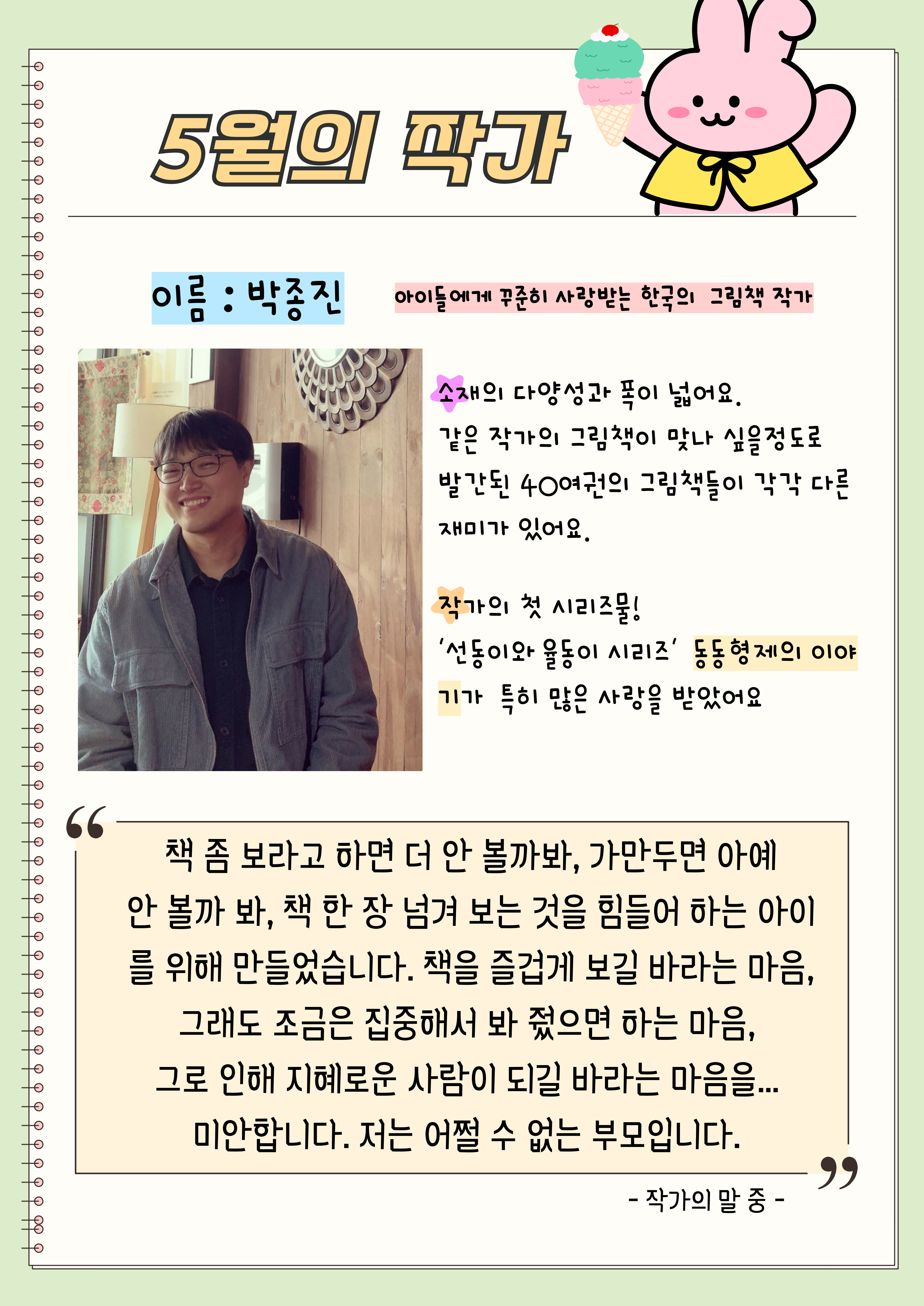 5월의 작가

이름 : 박종진

아이들에게 꾸준히 사랑받는 한국의 그림책 작가

소재의 다양성과 폭이 넓어요.
같은 작가의 그림책이 맞나 싶을정도로 발간된 40여권의 그림책들이 각각 다른 재미가 있어요.

작가의 첫 시리즈물!
'선동이와 율동이 시리즈' 동동형제의 이야기가 특히 많은 사랑을 받았어요

책 좀 보라고 하면 더 안 볼까봐, 가만두면 아예 안 볼까 봐, 책 한 장 넘겨 보는 것을 힘들어 하는 아이를 위해 만들었습니다. 책을 즐겁게 보길 바라는 마음, 그래도 조금은 집중해서 봐 줬으면 하는 마음, 그로 인해 지혜로운 사람이 되길 바라는 마음을... 미안합니다. 저는 어쩔 수 없는 부모입니다.

- 작가의 말 중 -